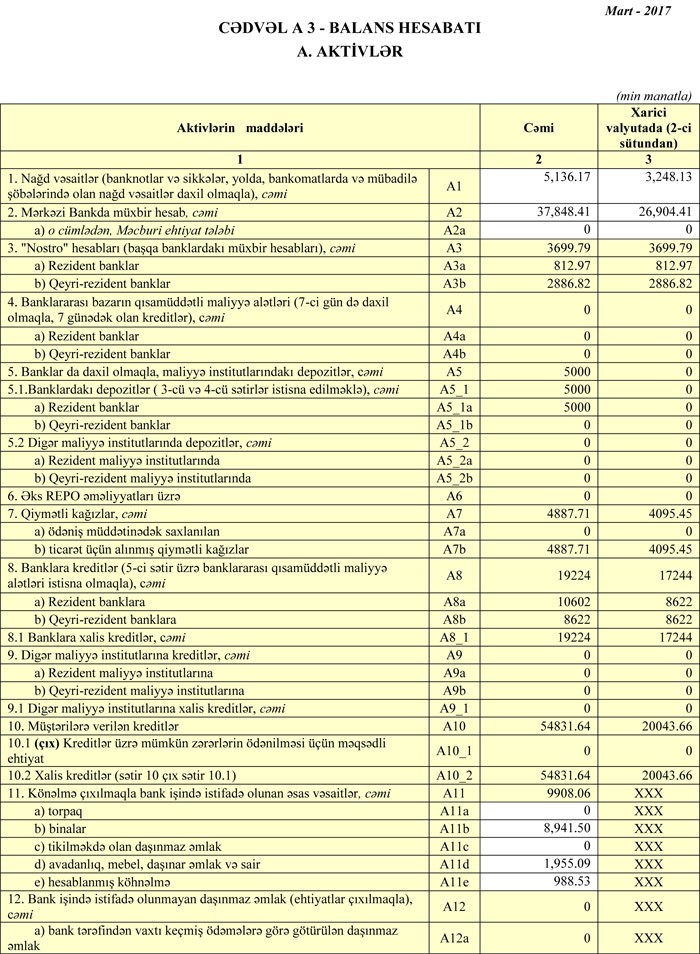 Mart - 2017

CƏDVƏL A 3 - BALANS HESABATI
A. AKTİVLƏR

(min manatla)

| Aktivlərin maddələri | | Cəmi | Xarici valyutada (2-ci sütundan) |
|---|---|---|---|
| 1 | | 2 | 3 |
| 1. Nağd vəsaitlər (banknotlar və sikkələr, yolda, bankomatlarda və mübadilə şöbələrində olan nağd vəsaitlər daxil olmaqla), cəmi | A1 | 5,136.17 | 3,248.13 |
| 2. Mərkəzi Bankda müxbir hesab, cəmi | A2 | 37,848.41 | 26,904.41 |
| a) o cümlədən, Məcburi ehtiyat tələbi | A2a | 0 | 0 |
| 3. "Nostro" hesabları (başqa banklardakı müxbir hesabları), cəmi | A3 | 3699.79 | 3699.79 |
| a) Rezident banklar | A3a | 812.97 | 812.97 |
| b) Qeyri-rezident banklar | A3b | 2886.82 | 2886.82 |
| 4. Banklararası bazarın qısamüddətli maliyyə alətləri (7-ci gün də daxil olmaqla, 7 günədək olan kreditlər), cəmi | A4 | 0 | 0 |
| a) Rezident banklar | A4a | 0 | 0 |
| b) Qeyri-rezident banklar | A4b | 0 | 0 |
| 5. Banklar da daxil olmaqla, maliyyə institutlarındakı depozitlər, cəmi | A5 | 5000 | 0 |
| 5.1.Banklardakı depozitlər ( 3-cü və 4-cü sətirlər istisna edilməklə), cəmi | A5_1 | 5000 | 0 |
| a) Rezident banklar | A5_1a | 5000 | 0 |
| b) Qeyri-rezident banklar | A5_1b | 0 | 0 |
| 5.2 Digər maliyyə institutlarında depozitlər, cəmi | A5_2 | 0 | 0 |
| a) Rezident maliyyə institutlarında | A5_2a | 0 | 0 |
| b) Qeyri-rezident maliyyə institutlarında | A5_2b | 0 | 0 |
| 6. Əks REPO əməliyyatları üzrə | A6 | 0 | 0 |
| 7. Qiymətli kağızlar, cəmi | A7 | 4887.71 | 4095.45 |
| a) ödəniş müddətinədək saxlanılan | A7a | 0 | 0 |
| b) ticarət üçün alınmış qiymətli kağızlar | A7b | 4887.71 | 4095.45 |
| 8. Banklara kreditlər (5-ci sətir üzrə banklararası qısamüddətli maliyyə alətləri istisna olmaqla), cəmi | A8 | 19224 | 17244 |
| a) Rezident banklara | A8a | 10602 | 8622 |
| b) Qeyri-rezident banklara | A8b | 8622 | 8622 |
| 8.1 Banklara xalis kreditlər, cəmi | A8_1 | 19224 | 17244 |
| 9. Digər maliyyə institutlarına kreditlər, cəmi | A9 | 0 | 0 |
| a) Rezident maliyyə institutlarına | A9a | 0 | 0 |
| b) Qeyri-rezident maliyyə institutlarına | A9b | 0 | 0 |
| 9.1 Digər maliyyə institutlarına xalis kreditlər, cəmi | A9_1 | 0 | 0 |
| 10. Müştərilərə verilən kreditlər | A10 | 54831.64 | 20043.66 |
| 10.1 (çıx) Kreditlər üzrə mümkün zərərlərin ödənilməsi üçün məqsədli ehtiyat | A10_1 | 0 | 0 |
| 10.2 Xalis kreditlər (sətir 10 çıx sətir 10.1) | A10_2 | 54831.64 | 20043.66 |
| 11. Könəlmə çıxılmaqla bank işində istifadə olunan əsas vəsaitlər, cəmi | A11 | 9908.06 | XXX |
| a) torpaq | A11a | 0 | XXX |
| b) binalar | A11b | 8,941.50 | XXX |
| c) tikilməkdə olan daşınmaz əmlak | A11c | 0 | XXX |
| d) avadanlıq, mebel, daşınar əmlak və sair | A11d | 1,955.09 | XXX |
| e) hesablanmış köhnəlmə | A11e | 988.53 | XXX |
| 12. Bank işində istifadə olunmayan daşınmaz əmlak (ehtiyatlar çıxılmaqla), cəmi | A12 | 0 | XXX |
| a) bank tərəfindən vaxtı keçmiş ödəmələrə görə götürülən daşınmaz əmlak | A12a | 0 | XXX |